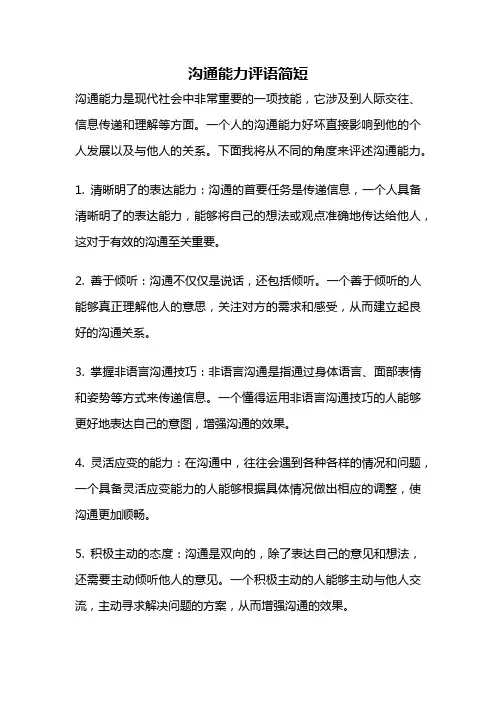 沟通能力评语简短

沟通能力是现代社会中非常重要的一项技能，它涉及到人际交往、信息传递和理解等方面。一个人的沟通能力好坏直接影响到他的个人发展以及与他人的关系。下面我将从不同的角度来评述沟通能力。

1. 清晰明了的表达能力：沟通的首要任务是传递信息，一个人具备清晰明了的表达能力，能够将自己的想法或观点准确地传达给他人，这对于有效的沟通至关重要。

2. 善于倾听：沟通不仅仅是说话，还包括倾听。一个善于倾听的人能够真正理解他人的意思，关注对方的需求和感受，从而建立起良好的沟通关系。

3. 掌握非语言沟通技巧：非语言沟通是指通过身体语言、面部表情和姿势等方式来传递信息。一个懂得运用非语言沟通技巧的人能够更好地表达自己的意图，增强沟通的效果。

4. 灵活应变的能力：在沟通中，往往会遇到各种各样的情况和问题，一个具备灵活应变能力的人能够根据具体情况做出相应的调整，使沟通更加顺畅。

5. 积极主动的态度：沟通是双向的，除了表达自己的意见和想法，还需要主动倾听他人的意见。一个积极主动的人能够主动与他人交流，主动寻求解决问题的方案，从而增强沟通的效果。